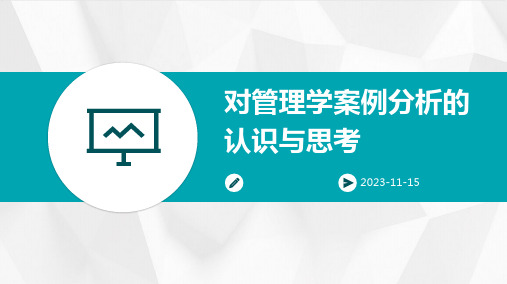 对管理学案例分析的认识与思考

2023-11-15